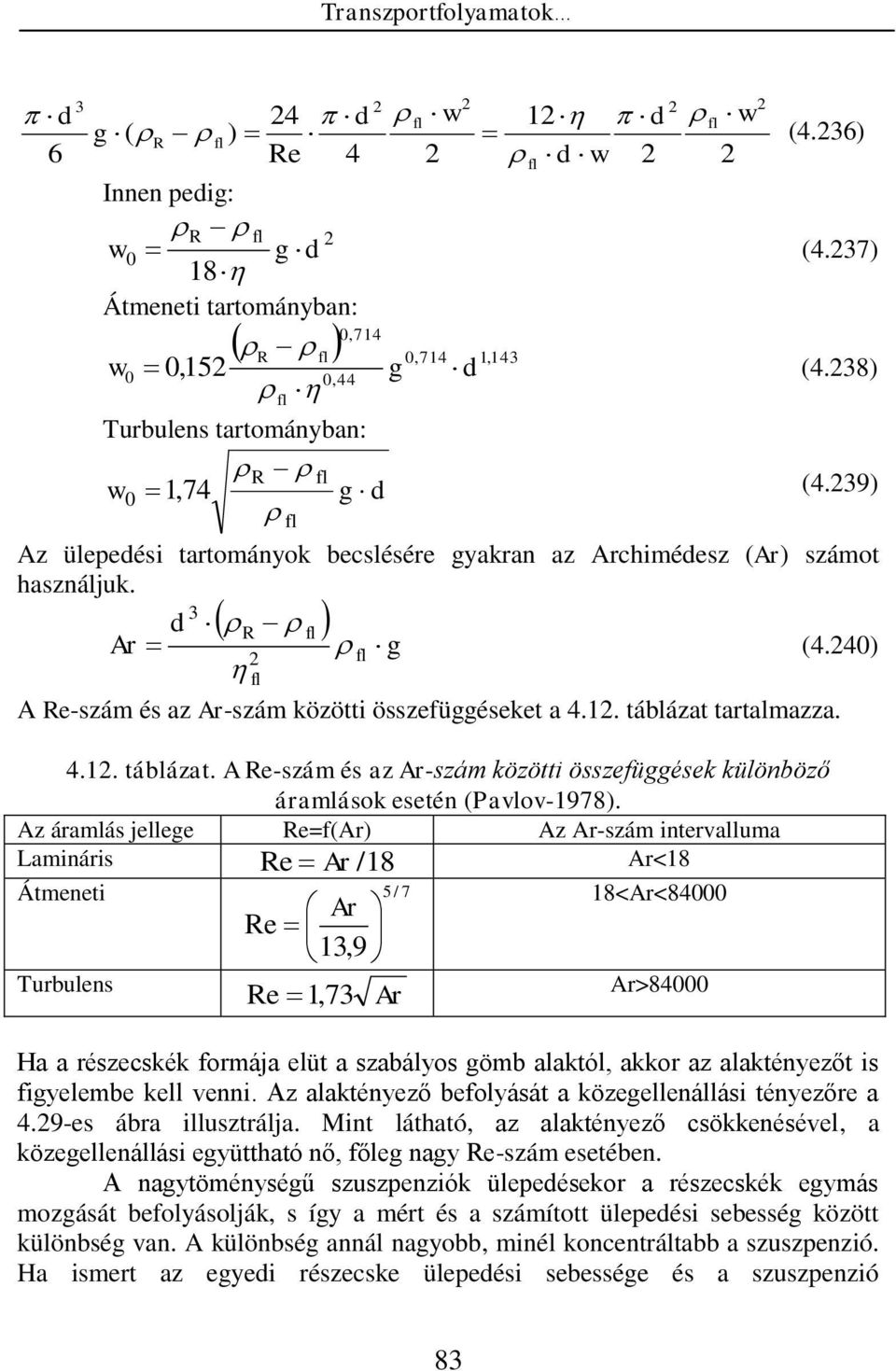 Transzportfolyamatok...

$\frac{\pi \cdot d^3}{6} g \cdot (\rho_R - \rho_{fl}) = \frac{24}{Re} \cdot \frac{\pi \cdot d^2}{4} \cdot \frac{\rho_{fl} \cdot w^2}{2} = \frac{12 \cdot \eta}{\rho_{fl} \cdot d \cdot w} \cdot \frac{\pi \cdot d^2}{2} \cdot \frac{\rho_{fl} \cdot w^2}{2}$ (4.236)

Innen pedig:

$w_0 = \frac{\rho_R - \rho_{fl}}{18 \cdot \eta} g \cdot d^2$ (4.237)

Átmeneti tartományban:

$w_0 = 0,152 \frac{(\rho_R - \rho_{fl})^{0,714}}{\rho_{fl} \cdot \eta^{0,44}} g^{0,714} \cdot d^{1,143}$ (4.238)

Turbulens tartományban:

$w_0 = 1,74 \sqrt{\frac{\rho_R - \rho_{fl}}{\rho_{fl}} g \cdot d}$ (4.239)

Az ülepedési tartományok becslésére gyakran az Archimédesz (Ar) számot használjuk.

$Ar = \frac{d^3 \cdot (\rho_R - \rho_{fl})}{\eta_{fl}^2} \rho_{fl} \cdot g$ (4.240)

A Re-szám és az Ar-szám közötti összefüggéseket a 4.12. táblázat tartalmazza.

4.12. táblázat. A Re-szám és az Ar-szám közötti összefüggések különböző áramlások esetén (Pavlov-1978).

| Az áramlás jellege | Re=f(Ar) | Az Ar-szám intervalluma |
|---|---|---|
| Lamináris | $Re = Ar/18$ | Ar<18 |
| Átmeneti | $Re = \left(\frac{Ar}{13,9}\right)^{5/7}$ | 18<Ar<84000 |
| Turbulens | $Re = 1,73\sqrt{Ar}$ | Ar>84000 |

Ha a részecskék formája elüt a szabályos gömb alaktól, akkor az alaktényezőt is figyelembe kell venni. Az alaktényező befolyását a közegellenállási tényezőre a 4.29-es ábra illusztrálja. Mint látható, az alaktényező csökkenésével, a közegellenállási együttható nő, főleg nagy Re-szám esetében.

A nagytöménységű szuszpenziók ülepedésekor a részecskék egymás mozgását befolyásolják, s így a mért és a számított ülepedési sebesség között különbség van. A különbség annál nagyobb, minél koncentráltabb a szuszpenzió. Ha ismert az egyedi részecske ülepedési sebessége és a szuszpenzió

83